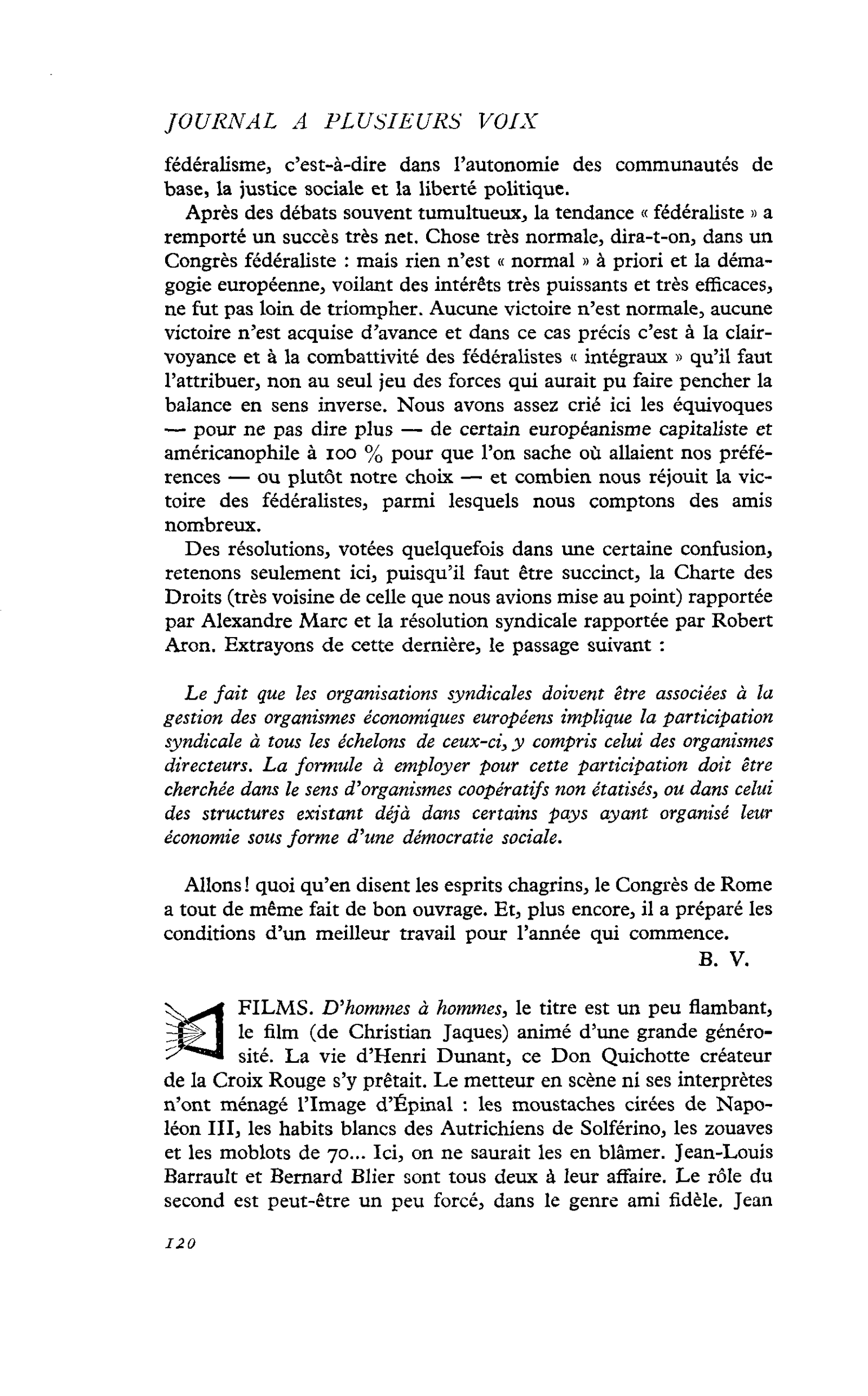 JOURNAL A PLUSIEURS VOIX

fédéralisme, c'est-à-dire dans l'autonomie des communautés de base, la justice sociale et la liberté politique.

Après des débats souvent tumultueux, la tendance « fédéraliste » a remporté un succès très net. Chose très normale, dira-t-on, dans un Congrès fédéraliste : mais rien n'est « normal » à priori et la démagogie européenne, voilant des intérêts très puissants et très efficaces, ne fut pas loin de triompher. Aucune victoire n'est normale, aucune victoire n'est acquise d'avance et dans ce cas précis c'est à la clairvoyance et à la combattivité des fédéralistes « intégraux » qu'il faut l'attribuer, non au seul jeu des forces qui aurait pu faire pencher la balance en sens inverse. Nous avons assez crié ici les équivoques — pour ne pas dire plus — de certain européanisme capitaliste et américanophile à 100 % pour que l'on sache où allaient nos préférences — ou plutôt notre choix — et combien nous réjouit la victoire des fédéralistes, parmi lesquels nous comptons des amis nombreux.

Des résolutions, votées quelquefois dans une certaine confusion, retenons seulement ici, puisqu'il faut être succinct, la Charte des Droits (très voisine de celle que nous avions mise au point) rapportée par Alexandre Marc et la résolution syndicale rapportée par Robert Aron. Extrayons de cette dernière, le passage suivant :

Le fait que les organisations syndicales doivent être associées à la gestion des organismes économiques européens implique la participation syndicale à tous les échelons de ceux-ci, y compris celui des organismes directeurs. La formule à employer pour cette participation doit être cherchée dans le sens d'organismes coopératifs non étatisés, ou dans celui des structures existant déjà dans certains pays ayant organisé leur économie sous forme d'une démocratie sociale.

Allons! quoi qu'en disent les esprits chagrins, le Congrès de Rome a tout de même fait de bon ouvrage. Et, plus encore, il a préparé les conditions d'un meilleur travail pour l'année qui commence.

B. V.

FILMS. D'hommes à hommes, le titre est un peu flambant, le film (de Christian Jaques) animé d'une grande générosité. La vie d'Henri Dunant, ce Don Quichotte créateur de la Croix Rouge s'y prêtait. Le metteur en scène ni ses interprètes n'ont ménagé l'Image d'Épinal : les moustaches cirées de Napoléon III, les habits blancs des Autrichiens de Solférino, les zouaves et les moblots de 70... Ici, on ne saurait les en blâmer. Jean-Louis Barrault et Bernard Blier sont tous deux à leur affaire. Le rôle du second est peut-être un peu forcé, dans le genre ami fidèle. Jean

120